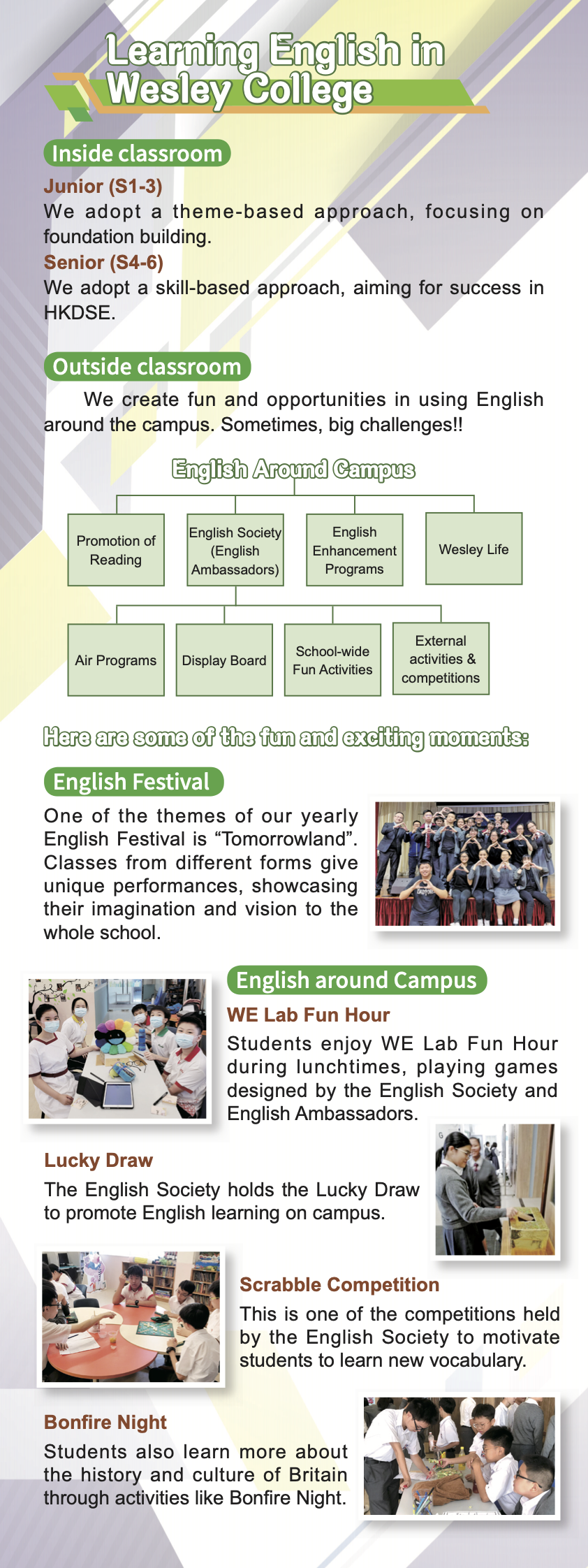 Learning English in Wesley College

Inside classroom

Junior (S1-3)
We adopt a theme-based approach, focusing on foundation building.

Senior (S4-6)
We adopt a skill-based approach, aiming for success in HKDSE.

Outside classroom

We create fun and opportunities in using English around the campus. Sometimes, big challenges!!

English Around Campus

Promotion of Reading

English Society (English Ambassadors)

English Enhancement Programs

Wesley Life

Air Programs

Display Board

School-wide Fun Activities

External activities & competitions

Here are some of the fun and exciting moments:

English Festival

One of the themes of our yearly English Festival is “Tomorrowland”. Classes from different forms give unique performances, showcasing their imagination and vision to the whole school.

English around Campus

WE Lab Fun Hour

Students enjoy WE Lab Fun Hour during lunchtimes, playing games designed by the English Society and English Ambassadors.

Lucky Draw

The English Society holds the Lucky Draw to promote English learning on campus.

Scrabble Competition

This is one of the competitions held by the English Society to motivate students to learn new vocabulary.

Bonfire Night

Students also learn more about the history and culture of Britain through activities like Bonfire Night.